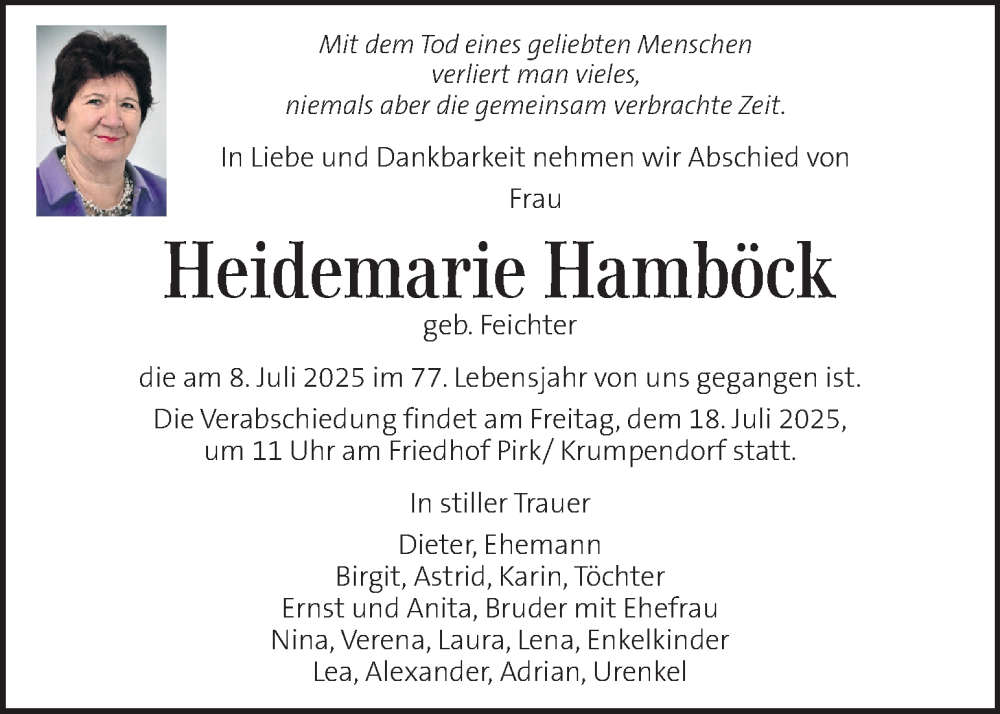 Mit dem Tod eines geliebten Menschen
verliert man vieles,
niemals aber die gemeinsam verbrachte Zeit.

In Liebe und Dankbarkeit nehmen wir Abschied von

Frau

Heidemarie Hamböck

geb. Feichter

die am 8. Juli 2025 im 77. Lebensjahr von uns gegangen ist.

Die Verabschiedung findet am Freitag, dem 18. Juli 2025, um 11 Uhr am Friedhof Pirk/ Krumpendorf statt.

In stiller Trauer

Dieter, Ehemann
Birgit, Astrid, Karin, Töchter
Ernst und Anita, Bruder mit Ehefrau
Nina, Verena, Laura, Lena, Enkelkinder
Lea, Alexander, Adrian, Urenkel